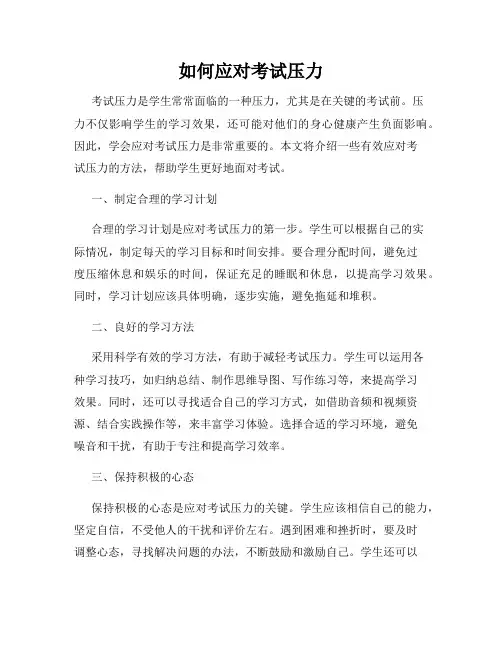 如何应对考试压力

考试压力是学生常常面临的一种压力，尤其是在关键的考试前。压力不仅影响学生的学习效果，还可能对他们的身心健康产生负面影响。因此，学会应对考试压力是非常重要的。本文将介绍一些有效应对考试压力的方法，帮助学生更好地面对考试。

一、制定合理的学习计划

合理的学习计划是应对考试压力的第一步。学生可以根据自己的实际情况，制定每天的学习目标和时间安排。要合理分配时间，避免过度压缩休息和娱乐的时间，保证充足的睡眠和休息，以提高学习效果。同时，学习计划应该具体明确，逐步实施，避免拖延和堆积。

二、良好的学习方法

采用科学有效的学习方法，有助于减轻考试压力。学生可以运用各种学习技巧，如归纳总结、制作思维导图、写作练习等，来提高学习效果。同时，还可以寻找适合自己的学习方式，如借助音频和视频资源、结合实践操作等，来丰富学习体验。选择合适的学习环境，避免噪音和干扰，有助于专注和提高学习效率。

三、保持积极的心态

保持积极的心态是应对考试压力的关键。学生应该相信自己的能力，坚定自信，不受他人的干扰和评价左右。遇到困难和挫折时，要及时调整心态，寻找解决问题的办法，不断鼓励和激励自己。学生还可以